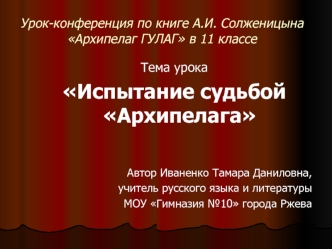 Урок-конференция по книге А.И. Солженицына «Архипелаг ГУЛАГ» в 11 классе

Тема урока

«Испытание судьбой «Архипелага»

Автор Иваненко Тамара Даниловна, учитель русского языка и литературы МОУ «Гимназия №10» города Ржева